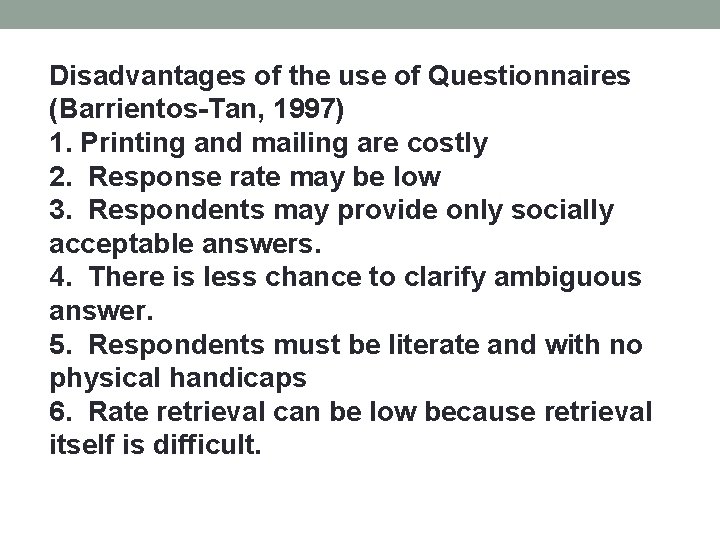 Disadvantages of the use of Questionnaires (Barrientos-Tan, 1997)
1. Printing and mailing are costly
2. Response rate may be low
3. Respondents may provide only socially acceptable answers.
4. There is less chance to clarify ambiguous answer.
5. Respondents must be literate and with no physical handicaps
6. Rate retrieval can be low because retrieval itself is difficult.